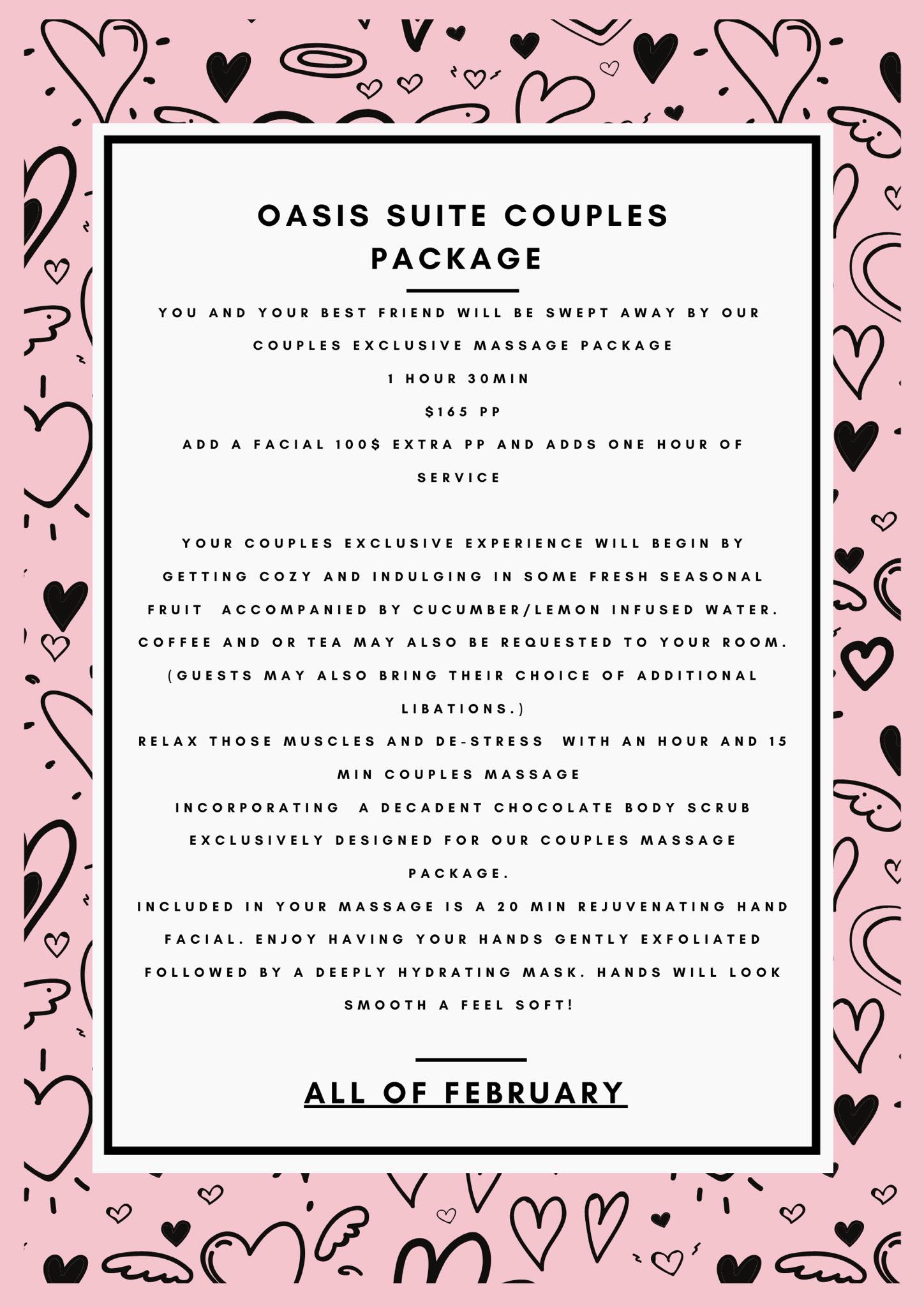 OASIS SUITE COUPLES PACKAGE

YOU AND YOUR BEST FRIEND WILL BE SWEPT AWAY BY OUR COUPLES EXCLUSIVE MASSAGE PACKAGE
1 HOUR 30MIN
$165 PP
ADD A FACIAL 100$ EXTRA PP AND ADDS ONE HOUR OF SERVICE

YOUR COUPLES EXCLUSIVE EXPERIENCE WILL BEGIN BY GETTING COZY AND INDULGING IN SOME FRESH SEASONAL FRUIT ACCOMPANIED BY CUCUMBER/LEMON INFUSED WATER. COFFEE AND OR TEA MAY ALSO BE REQUESTED TO YOUR ROOM. (GUESTS MAY ALSO BRING THEIR CHOICE OF ADDITIONAL LIBATIONS.)
RELAX THOSE MUSCLES AND DE-STRESS WITH AN HOUR AND 15 MIN COUPLES MASSAGE
INCORPORATING A DECADENT CHOCOLATE BODY SCRUB EXCLUSIVELY DESIGNED FOR OUR COUPLES MASSAGE PACKAGE.
INCLUDED IN YOUR MASSAGE IS A 20 MIN REJUVENATING HAND FACIAL. ENJOY HAVING YOUR HANDS GENTLY EXFOLIATED FOLLOWED BY A DEEPLY HYDRATING MASK. HANDS WILL LOOK SMOOTH A FEEL SOFT!

ALL OF FEBRUARY